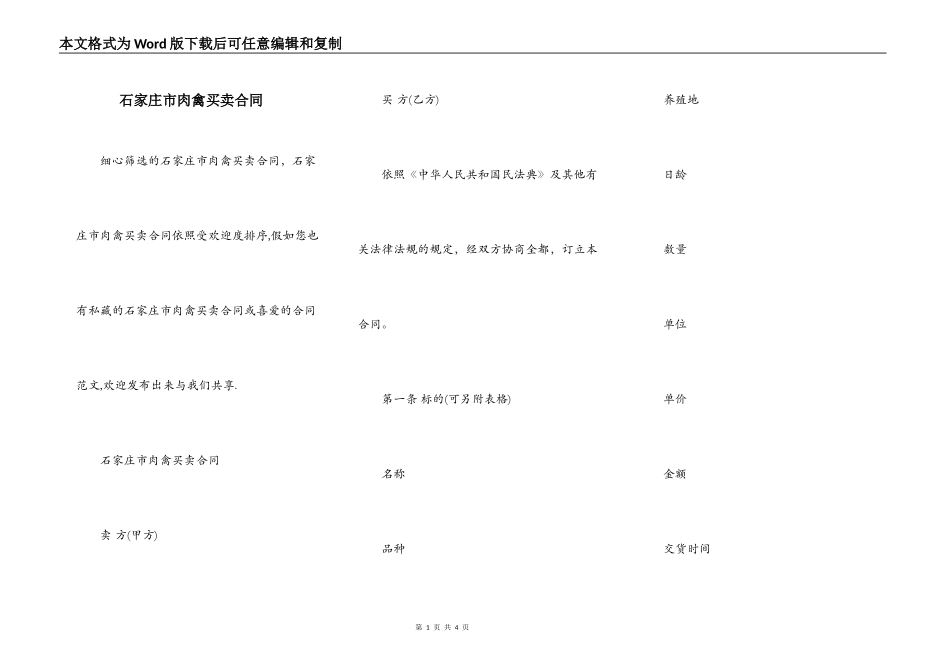 本文格式为Word版下载后可任意编辑和复制

石家庄市肉禽买卖合同

细心筛选的石家庄市肉禽买卖合同，石家庄市肉禽买卖合同依照受欢迎度排序,假如您也有私藏的石家庄市肉禽买卖合同或喜爱的合同范文,欢迎发布出来与我们共享.

石家庄市肉禽买卖合同

卖 方(甲方)

买 方(乙方)

依照《中华人民共和国民法典》及其他有关法律法规的规定，经双方协商全都，订立本合同。

第一条 标的(可另附表格)

名称

品种

养殖地

日龄

数量

单位

单价

金额

交货时间

第 1 页 共 4 页